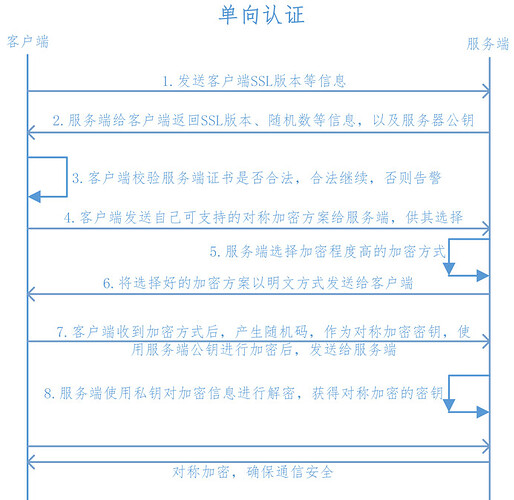 单向认证

客户端

服务端

1. 发送客户端SSL版本等信息

2. 服务端给客户端返回SSL版本、随机数等信息，以及服务器公钥

3. 客户端校验服务端证书是否合法，合法继续，否则告警

4. 客户端发送自己可支持的对称加密方案给服务端，供其选择

5. 服务端选择加密程度高的加密方式

6. 将选择好的加密方案以明文方式发送给客户端

7. 客户端收到加密方式后，产生随机码，作为对称加密密钥，使用服务端公钥进行加密后，发送给服务端

8. 服务端使用私钥对加密信息进行解密，获得对称加密的密钥

对称加密，确保通信安全